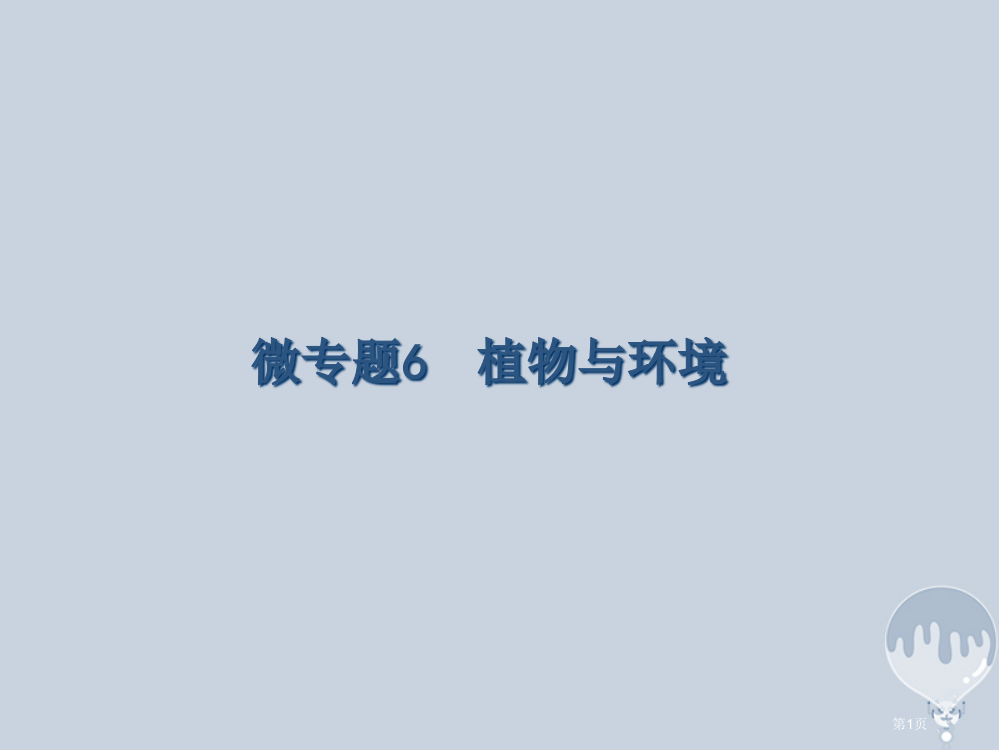 微专题6　植物与环境

第1页